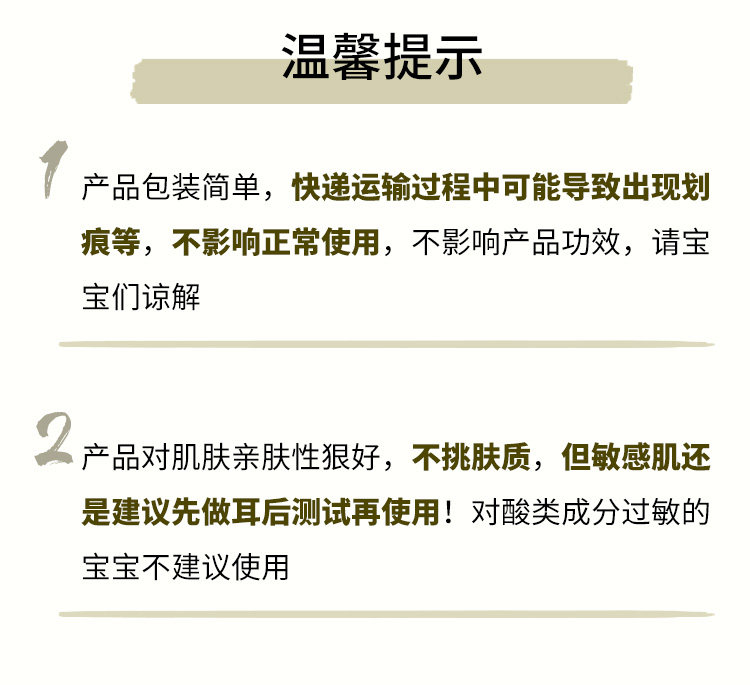 温馨提示

1 产品包装简单，快递运输过程中可能导致出现划痕等，不影响正常使用，不影响产品功效，请宝宝们谅解

2 产品对肌肤亲肤性狠好，不挑肤质，但敏感肌还是建议先做耳后测试再使用！对酸类成分过敏的宝宝不建议使用